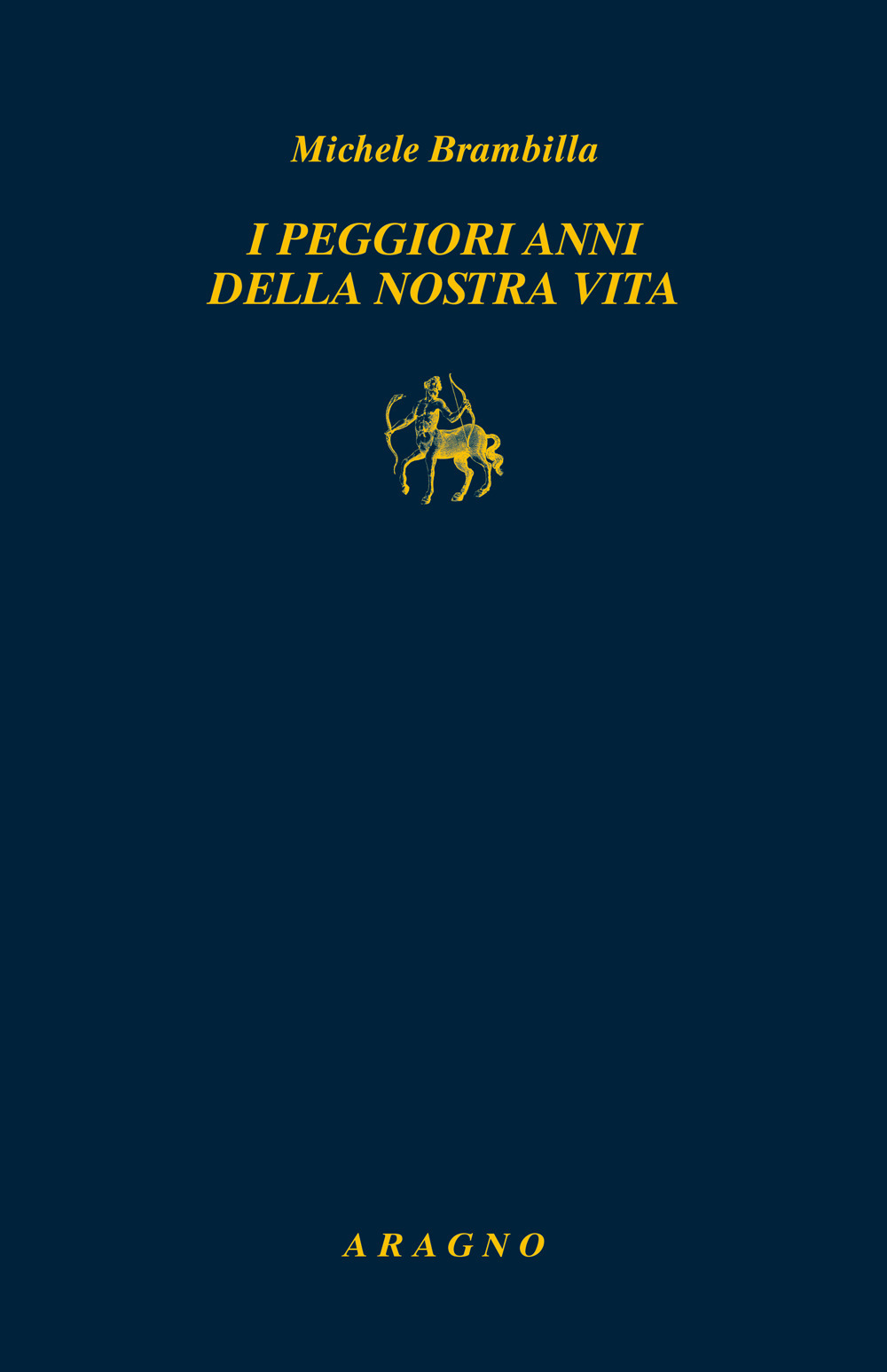 Michele Brambilla

I PEGGIORI ANNI
DELLA NOSTRA VITA

ARAGNO